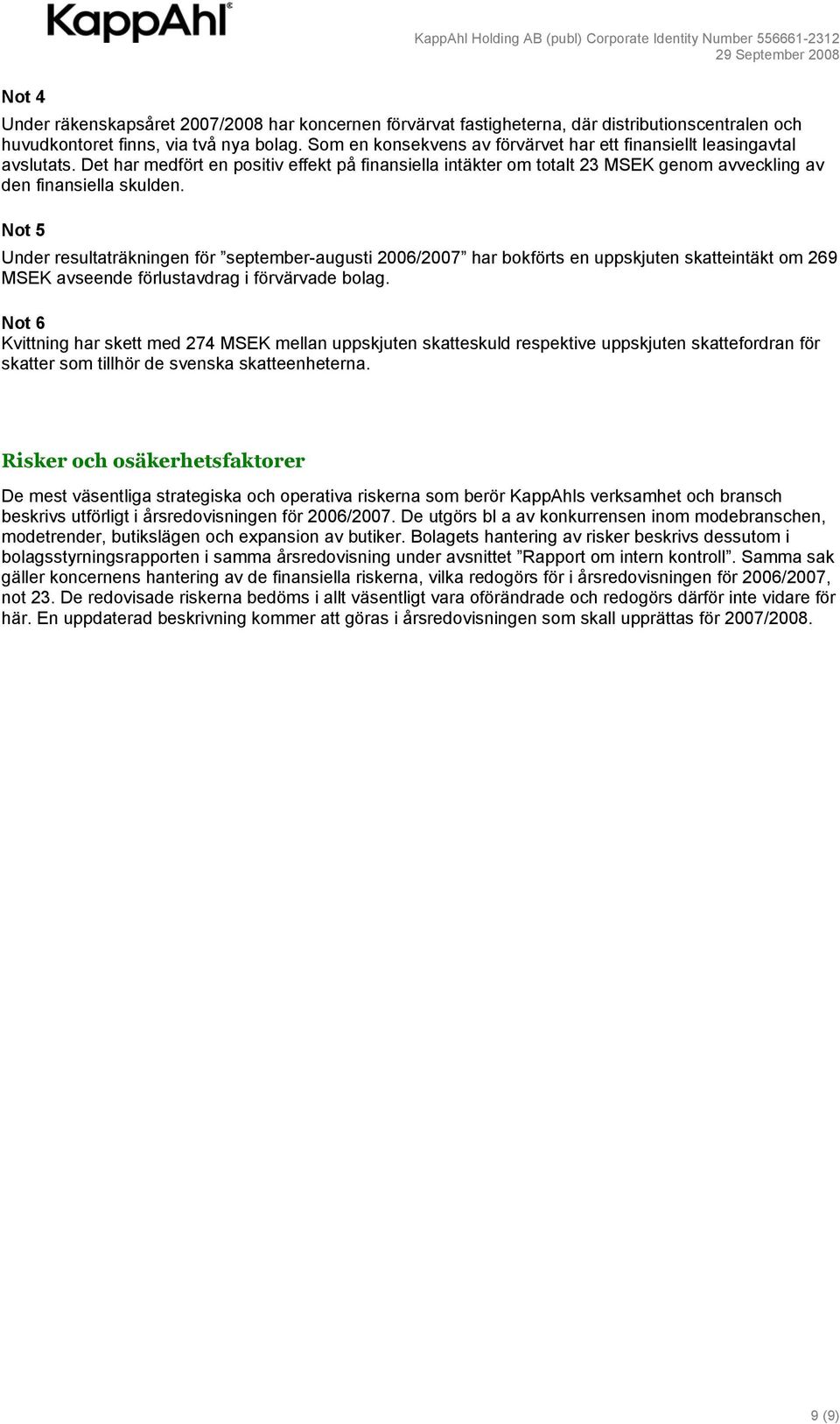 KappAhl

KappAhl Holding AB (publ) Corporate Identity Number 556661-2312
29 September 2008

Not 4
Under räkenskapsåret 2007/2008 har koncernen förvärvat fastigheterna, där distributionscentralen och huvudkontoret finns, via två nya bolag. Som en konsekvens av förvärvet har ett finansiellt leasingavtal avslutats. Det har medfört en positiv effekt på finansiella intäkter om totalt 23 MSEK genom avveckling av den finansiella skulden.

Not 5
Under resultaträkningen för ”september-augusti 2006/2007” har bokförts en uppskjuten skatteintäkt om 269 MSEK avseende förlustavdrag i förvärvade bolag.

Not 6
Kvittning har skett med 274 MSEK mellan uppskjuten skatteskuld respektive uppskjuten skattefordran för skatter som tillhör de svenska skatteenheterna.

Risker och osäkerhetsfaktorer

De mest väsentliga strategiska och operativa riskerna som berör KappAhls verksamhet och bransch beskrivs utförligt i årsredovisningen för 2006/2007. De utgörs bl a av konkurrensen inom modebranschen, modetrender, butikslägen och expansion av butiker. Bolagets hantering av risker beskrivs dessutom i bolagsstyrningsrapporten i samma årsredovisning under avsnittet ”Rapport om intern kontroll”. Samma sak gäller koncernens hantering av de finansiella riskerna, vilka redogörs för i årsredovisningen för 2006/2007, not 23. De redovisade riskerna bedöms i allt väsentligt vara oförändrade och redogörs därför inte vidare för här. En uppdaterad beskrivning kommer att göras i årsredovisningen som skall upprättas för 2007/2008.

9 (9)